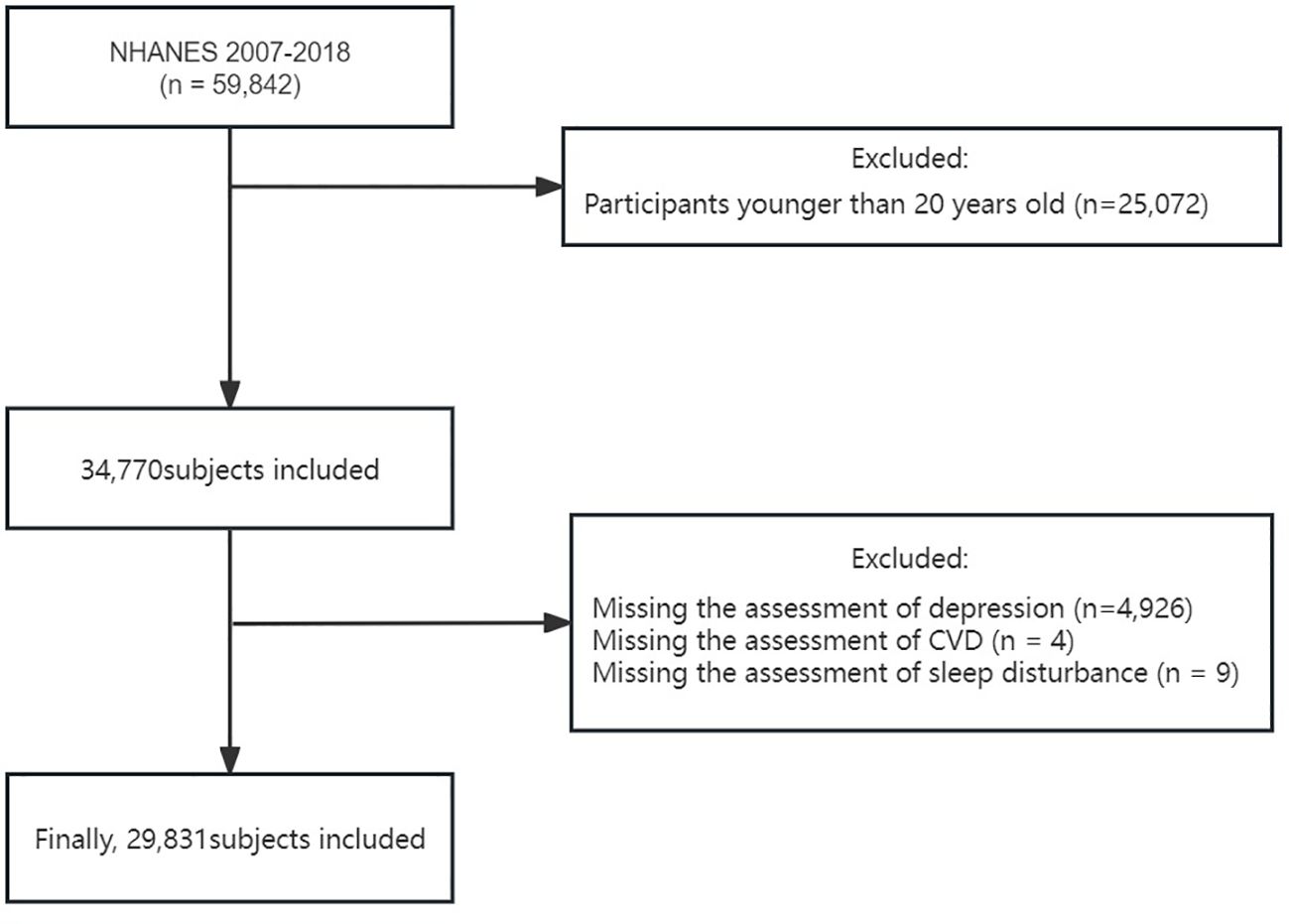 NHANES 2007-2018
(n = 59,842)

Excluded:
Participants younger than 20 years old (n=25,072)

34,770subjects included

Excluded:
Missing the assessment of depression (n=4,926)
Missing the assessment of CVD (n = 4)
Missing the assessment of sleep disturbance (n = 9)

Finally, 29,831subjects included